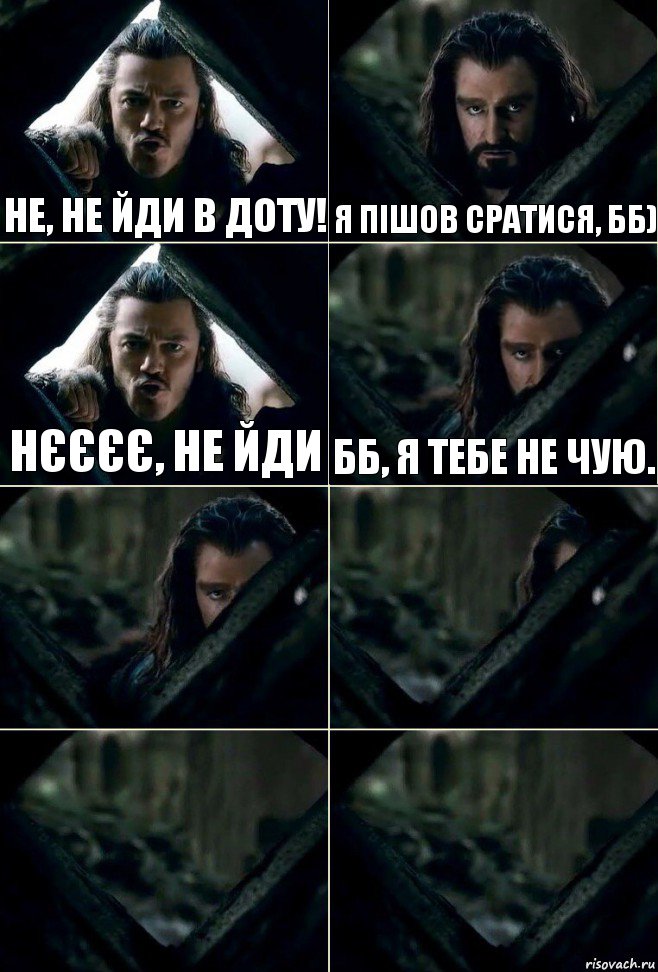 НЕ, НЕ ЙДИ В ДОТУ!

Я ПІШОВ СРАТИСЯ, ББ)

НЄЄЄЄ, НЕ ЙДИ

ББ, Я ТЕБЕ НЕ ЧУЮ.

risovach.ru